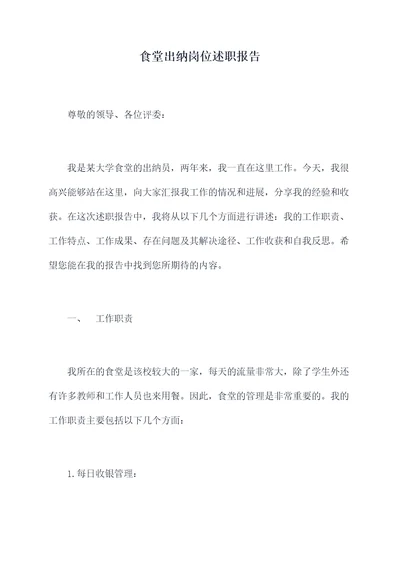 食堂出纳岗位述职报告

尊敬的领导、各位评委：

我是某大学食堂的出纳员，两年来，我一直在这里工作。今天，我很高兴能够站在这里，向大家汇报我工作的情况和进展，分享我的经验和收获。在这次述职报告中，我将从以下几个方面进行讲述：我的工作职责、工作特点、工作成果、存在问题及其解决途径、工作收获和自我反思。希望您能在我的报告中找到您所期待的内容。

一、　工作职责

我所在的食堂是该校较大的一家，每天的流量非常大，除了学生外还有许多教师和工作人员也来用餐。因此，食堂的管理是非常重要的。我的工作职责主要包括以下几个方面：

1. 每日收银管理：